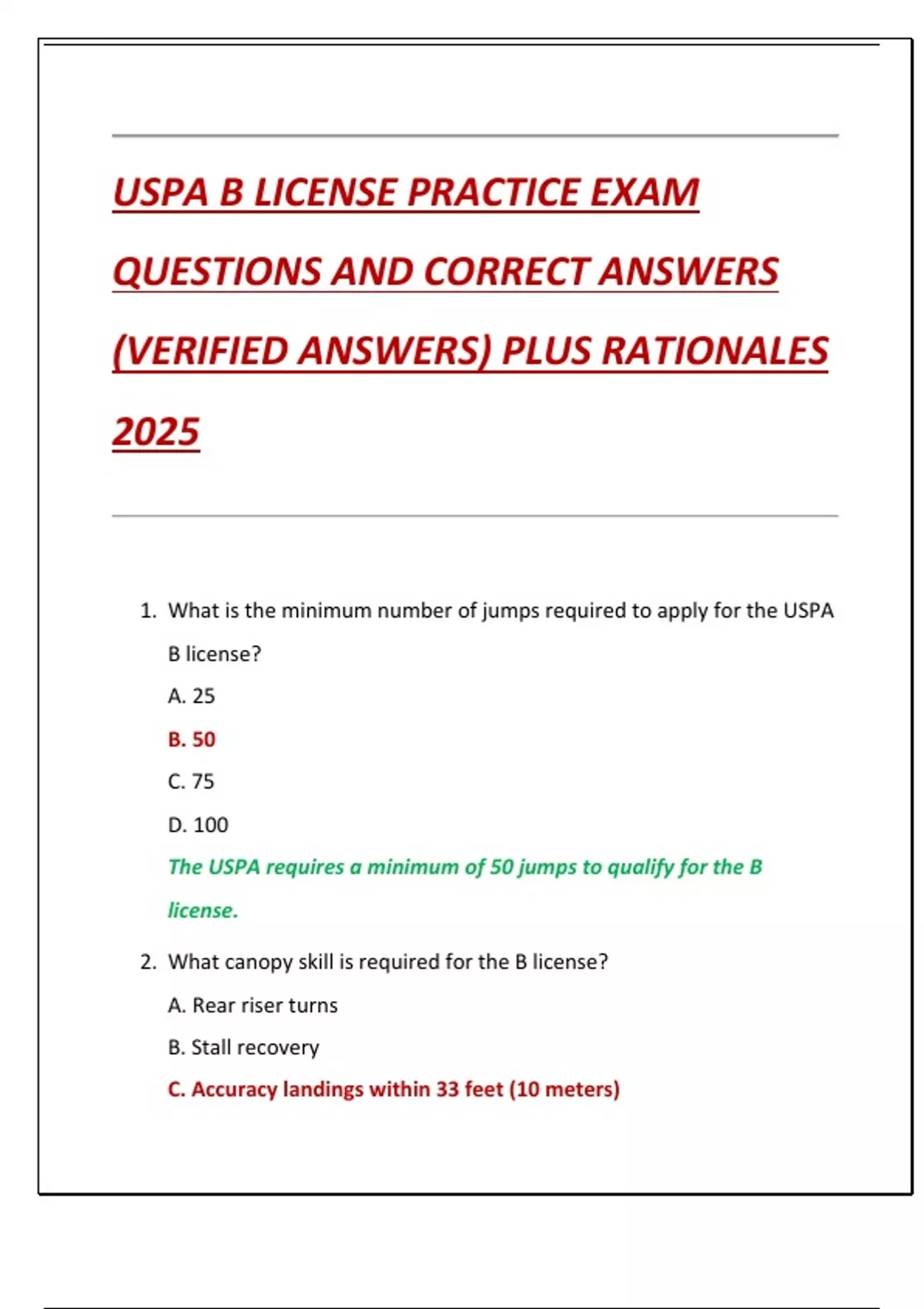 USPA B LICENSE PRACTICE EXAM QUESTIONS AND CORRECT ANSWERS (VERIFIED ANSWERS) PLUS RATIONALES 2025

1. What is the minimum number of jumps required to apply for the USPA B license?

A. 25

B. 50

C. 75

D. 100

The USPA requires a minimum of 50 jumps to qualify for the B license.

2. What canopy skill is required for the B license?

A. Rear riser turns

B. Stall recovery

C. Accuracy landings within 33 feet (10 meters)